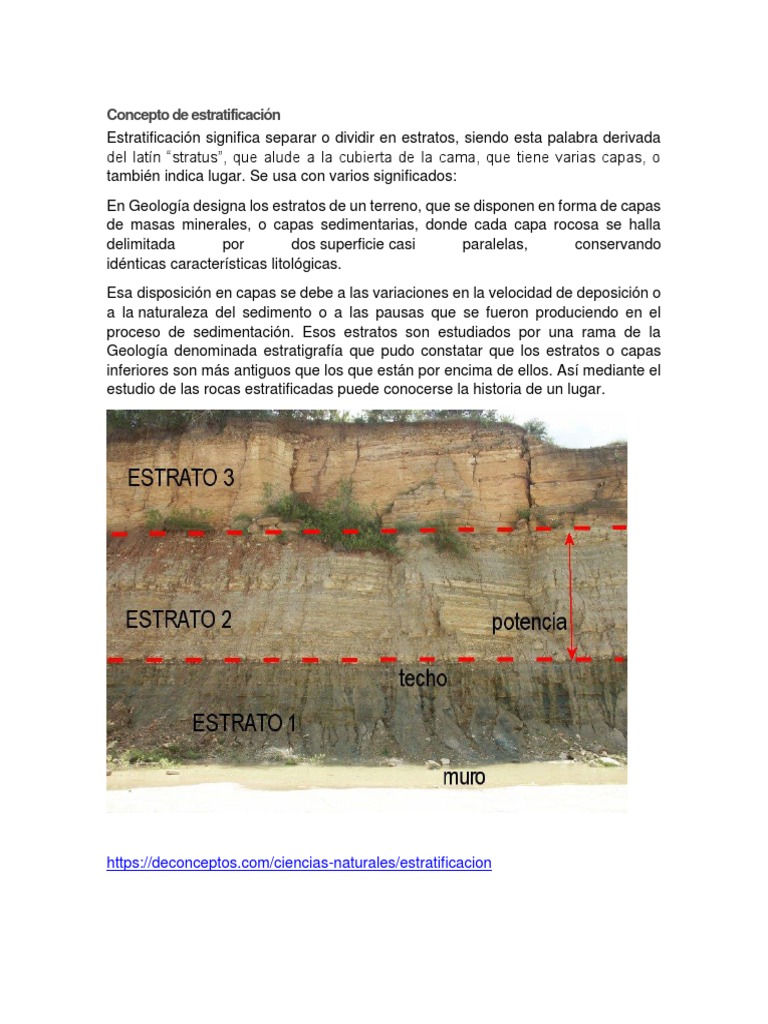 Concepto de estratificación

Estratificación significa separar o dividir en estratos, siendo esta palabra derivada del latín "stratus", que alude a la cubierta de la cama, que tiene varias capas, o también indica lugar. Se usa con varios significados:

En Geología designa los estratos de un terreno, que se disponen en forma de capas de masas minerales, o capas sedimentarias, donde cada capa rocosa se halla delimitada por dos superficie casi paralelas, conservando idénticas características litológicas.

Esa disposición en capas se debe a las variaciones en la velocidad de deposición o a la naturaleza del sedimento o a las pausas que se fueron produciendo en el proceso de sedimentación. Esos estratos son estudiados por una rama de la Geología denominada estratigrafía que pudo constatar que los estratos o capas inferiores son más antiguos que los que están por encima de ellos. Así mediante el estudio de las rocas estratificadas puede conocerse la historia de un lugar.

ESTRATO 3

ESTRATO 2

potencia

techo

ESTRATO 1

muro

https://deconceptos.com/ciencias-naturales/estratificacion